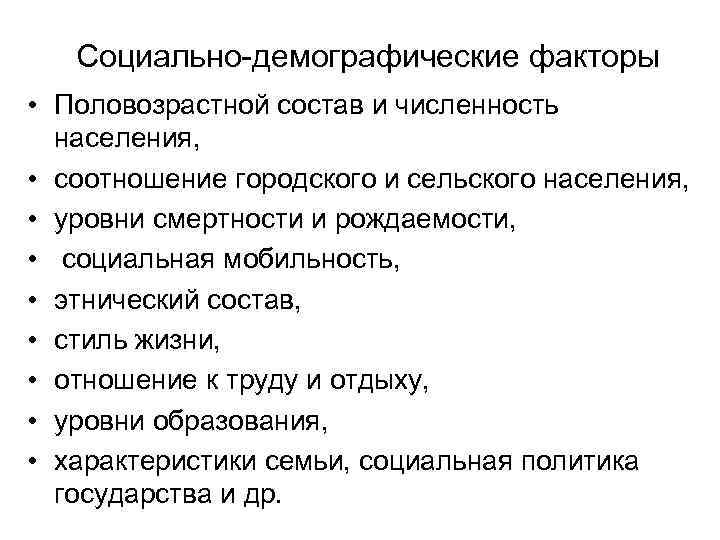 Социально-демографические факторы

• Половозрастной состав и численность населения,
• соотношение городского и сельского населения,
• уровни смертности и рождаемости,
• социальная мобильность,
• этнический состав,
• стиль жизни,
• отношение к труду и отдыху,
• уровни образования,
• характеристики семьи, социальная политика государства и др.